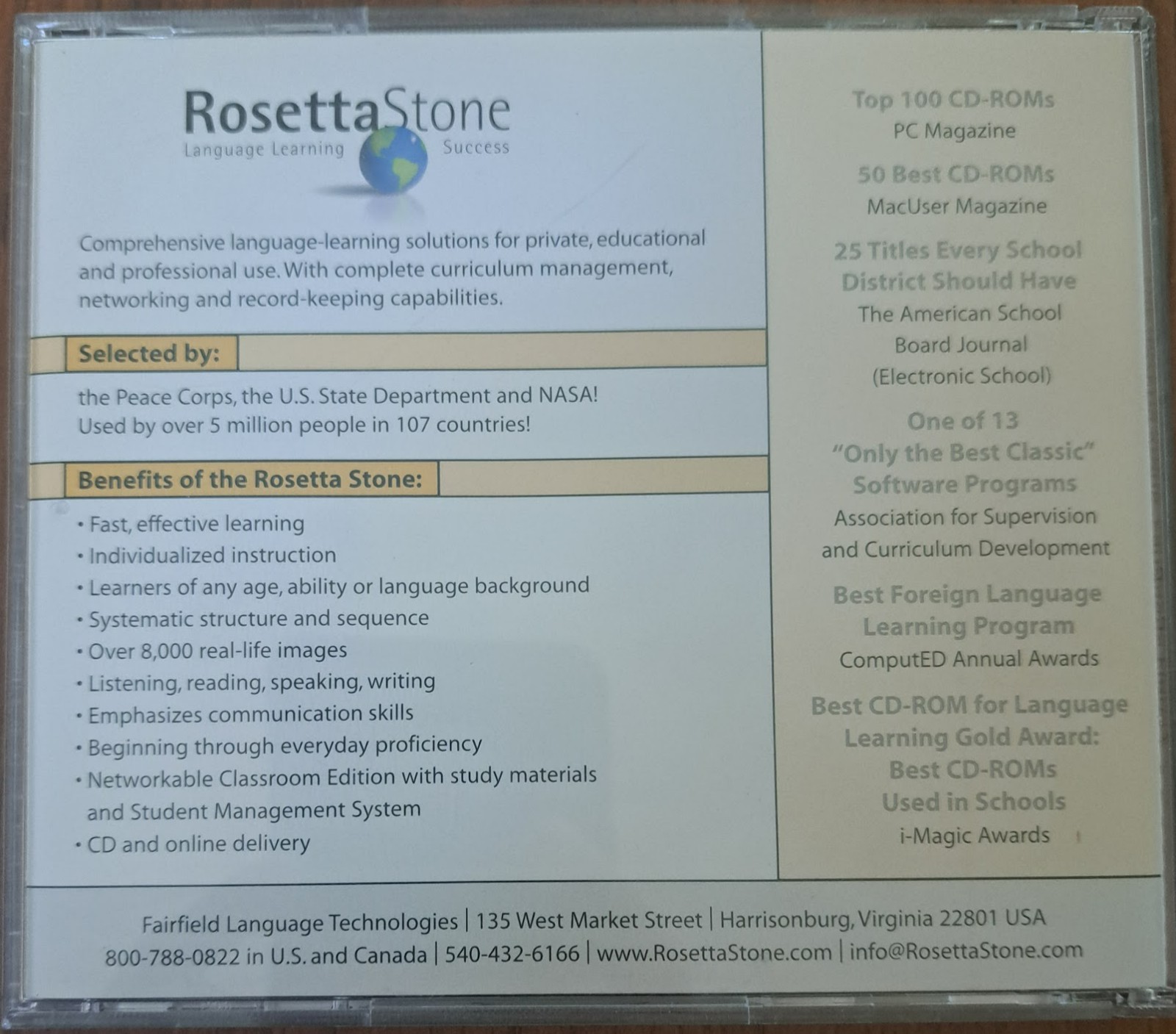 RosettaStone
Language Learning Success

Comprehensive language-learning solutions for private, educational and professional use. With complete curriculum management, networking and record-keeping capabilities.

Selected by:

the Peace Corps, the U.S. State Department and NASA!
Used by over 5 million people in 107 countries!

Benefits of the Rosetta Stone:

• Fast, effective learning
• Individualized instruction
• Learners of any age, ability or language background
• Systematic structure and sequence
• Over 8,000 real-life images
• Listening, reading, speaking, writing
• Emphasizes communication skills
• Beginning through everyday proficiency
• Networkable Classroom Edition with study materials and Student Management System
• CD and online delivery

Top 100 CD-ROMs
PC Magazine

50 Best CD-ROMs
MacUser Magazine

25 Titles Every School District Should Have
The American School Board Journal (Electronic School)

One of 13 "Only the Best Classic" Software Programs
Association for Supervision and Curriculum Development

Best Foreign Language Learning Program
ComputED Annual Awards

Best CD-ROM for Language Learning Gold Award: Best CD-ROMs Used in Schools
i-Magic Awards

Fairfield Language Technologies | 135 West Market Street | Harrisonburg, Virginia 22801 USA
800-788-0822 in U.S. and Canada | 540-432-6166 | www.RosettaStone.com | info@RosettaStone.com